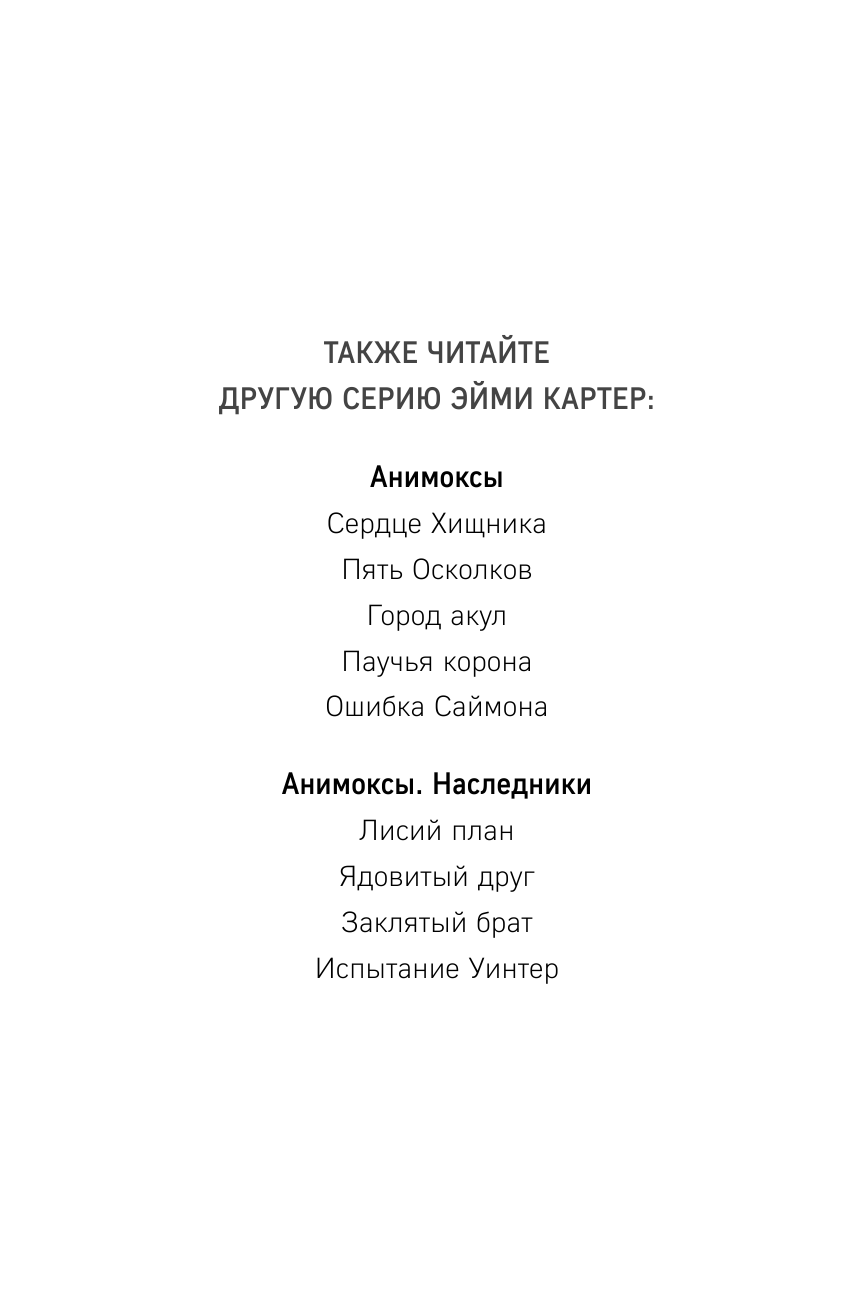 ТАКЖЕ ЧИТАЙТЕ
ДРУГУЮ СЕРИЮ ЭЙМИ КАРТЕР:

Анимоксы
Сердце Хищника
Пять Осколков
Город акул
Паучья корона
Ошибка Саймона

Анимоксы. Наследники
Лисий план
Ядовитый друг
Заклятый брат
Испытание Уинтер